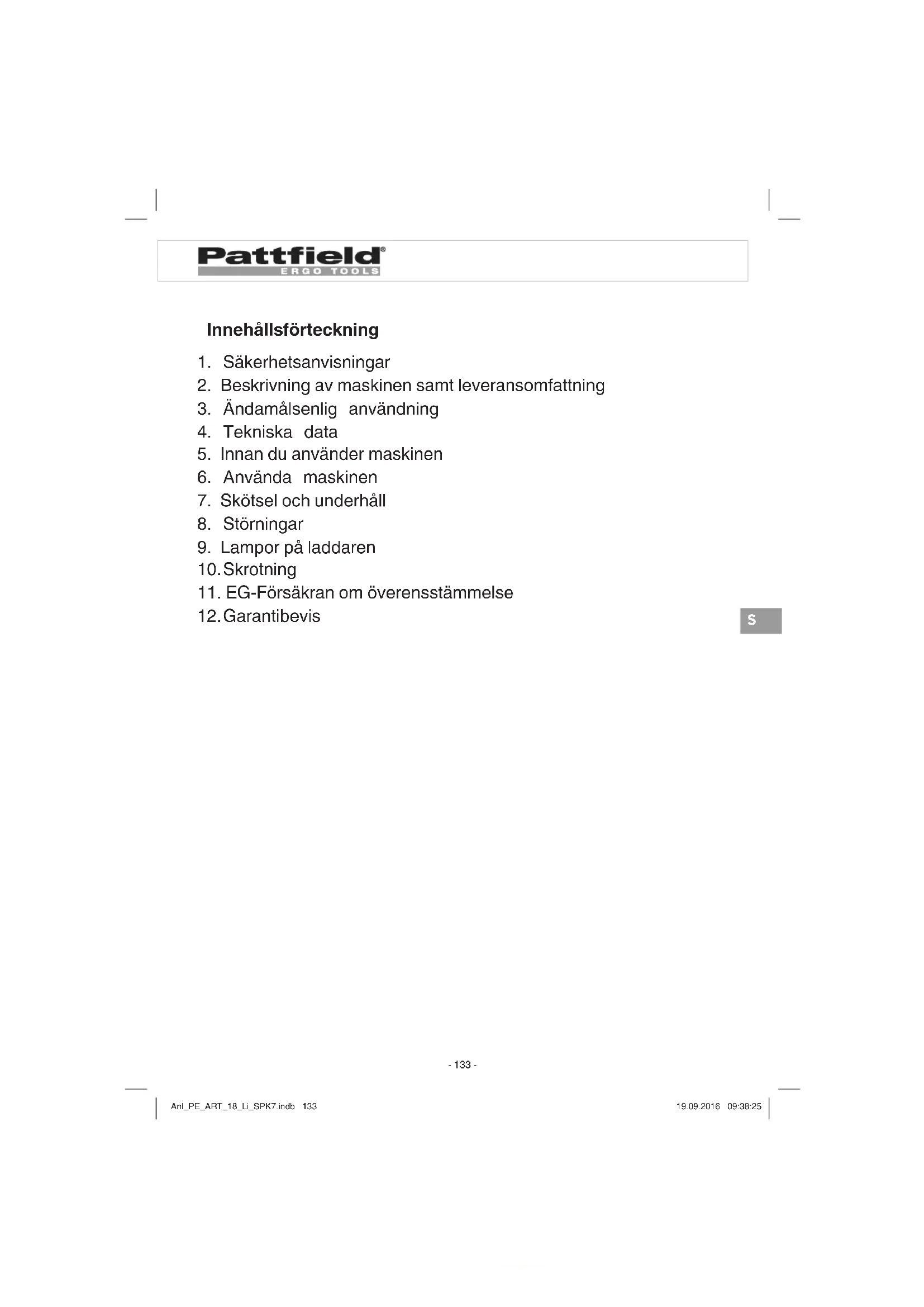 Pattfield®
ERGO TOOLS

Innehållsförteckning

1. Säkerhetsanvisningar
2. Beskrivning av maskinen samt leveransomfattning
3. Ändamålsenlig användning
4. Tekniska data
5. Innan du använder maskinen
6. Använda maskinen
7. Skötsel och underhåll
8. Störningar
9. Lampor på laddaren
10. Skrotning
11. EG-Försäkran om överensstämmelse
12. Garantibevis

S

- 133 -

Anl_PE_ART_18_Li_SPK7.indb 133

19.09.2016 09:38:25